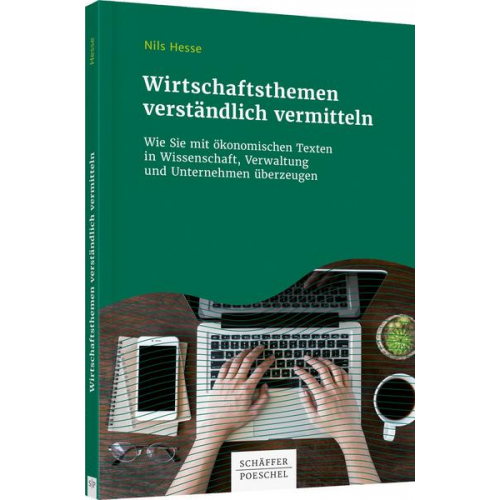 Nils Hesse

Wirtschaftsthemen verständlich vermitteln

Wie Sie mit ökonomischen Texten in Wissenschaft, Verwaltung und Unternehmen überzeugen

SCHÄFFER POESCHEL

Hesse

Wirtschaftsthemen verständlich vermitteln

SP